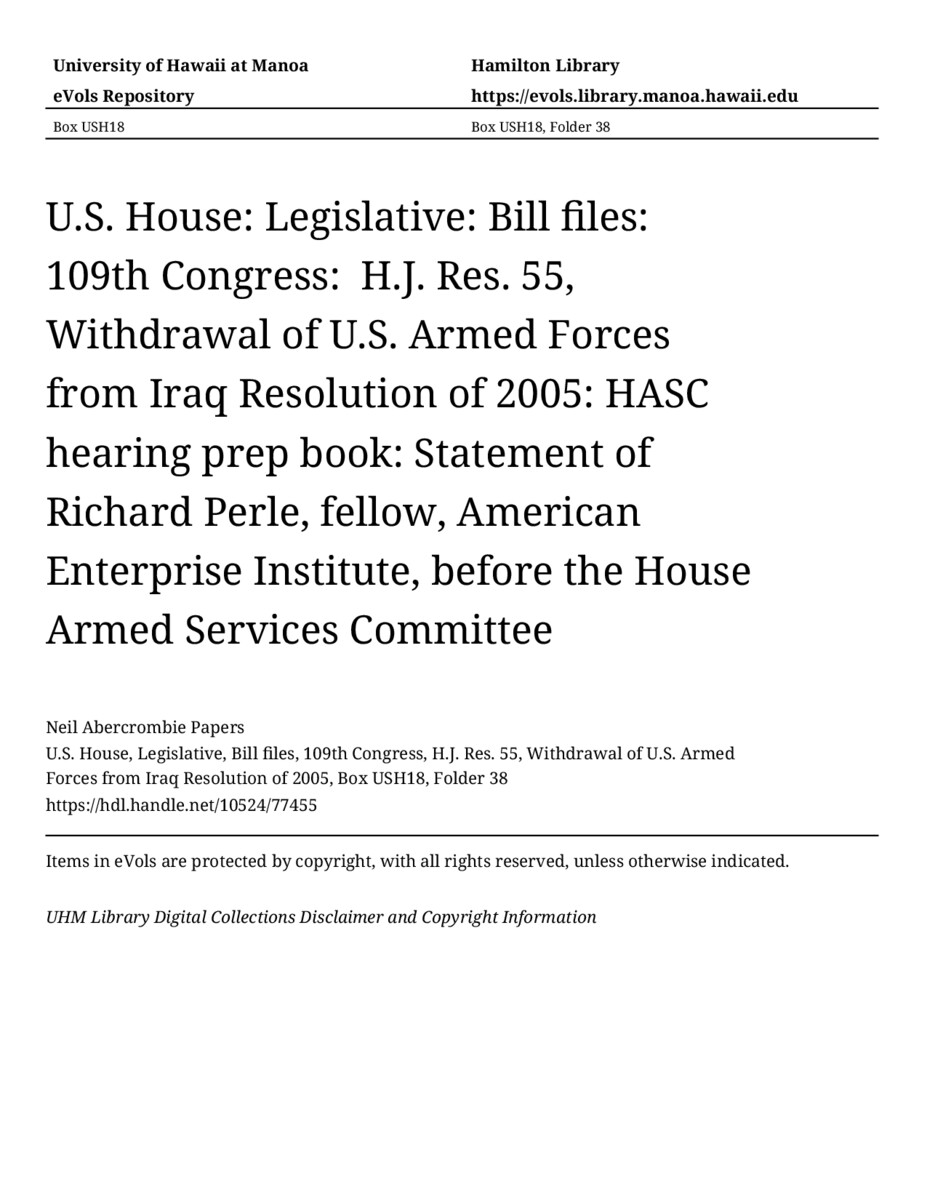 University of Hawaii at Manoa
eVols Repository
Box USH18

Hamilton Library
https://evols.library.manoa.hawaii.edu
Box USH18, Folder 38

U.S. House: Legislative: Bill files: 109th Congress: H.J. Res. 55, Withdrawal of U.S. Armed Forces from Iraq Resolution of 2005: HASC hearing prep book: Statement of Richard Perle, fellow, American Enterprise Institute, before the House Armed Services Committee

Neil Abercrombie Papers
U.S. House, Legislative, Bill files, 109th Congress, H.J. Res. 55, Withdrawal of U.S. Armed Forces from Iraq Resolution of 2005, Box USH18, Folder 38
https://hdl.handle.net/10524/77455

Items in eVols are protected by copyright, with all rights reserved, unless otherwise indicated.

UHM Library Digital Collections Disclaimer and Copyright Information